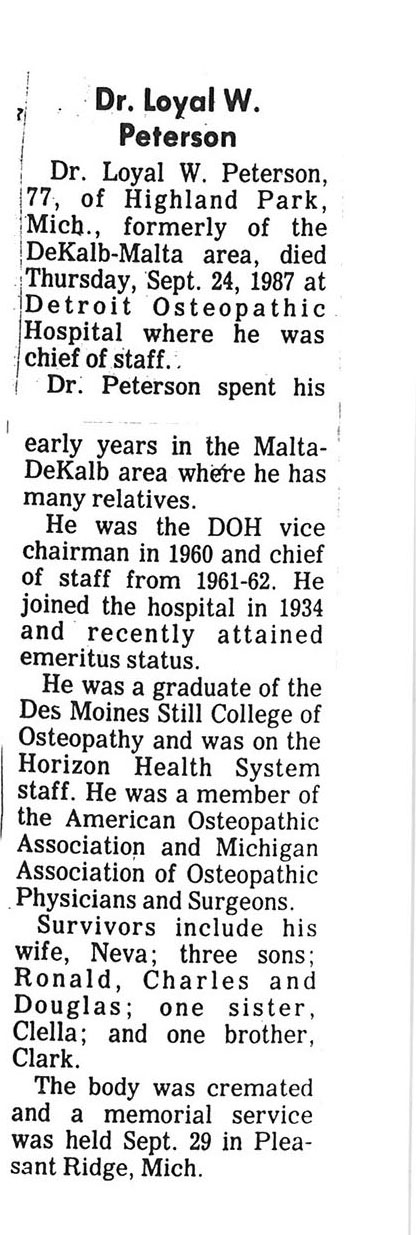 Dr. Loyal W. Peterson

Dr. Loyal W. Peterson, 77, of Highland Park, Mich., formerly of the DeKalb-Malta area, died Thursday, Sept. 24, 1987 at Detroit Osteopathic Hospital where he was chief of staff..

Dr. Peterson spent his early years in the Malta-DeKalb area where he has many relatives.

He was the DOH vice chairman in 1960 and chief of staff from 1961-62. He joined the hospital in 1934 and recently attained emeritus status.

He was a graduate of the Des Moines Still College of Osteopathy and was on the Horizon Health System staff. He was a member of the American Osteopathic Association and Michigan Association of Osteopathic Physicians and Surgeons.

Survivors include his wife, Neva; three sons; Ronald, Charles and Douglas; one sister, Clella; and one brother, Clark.

The body was cremated and a memorial service was held Sept. 29 in Pleasant Ridge, Mich.